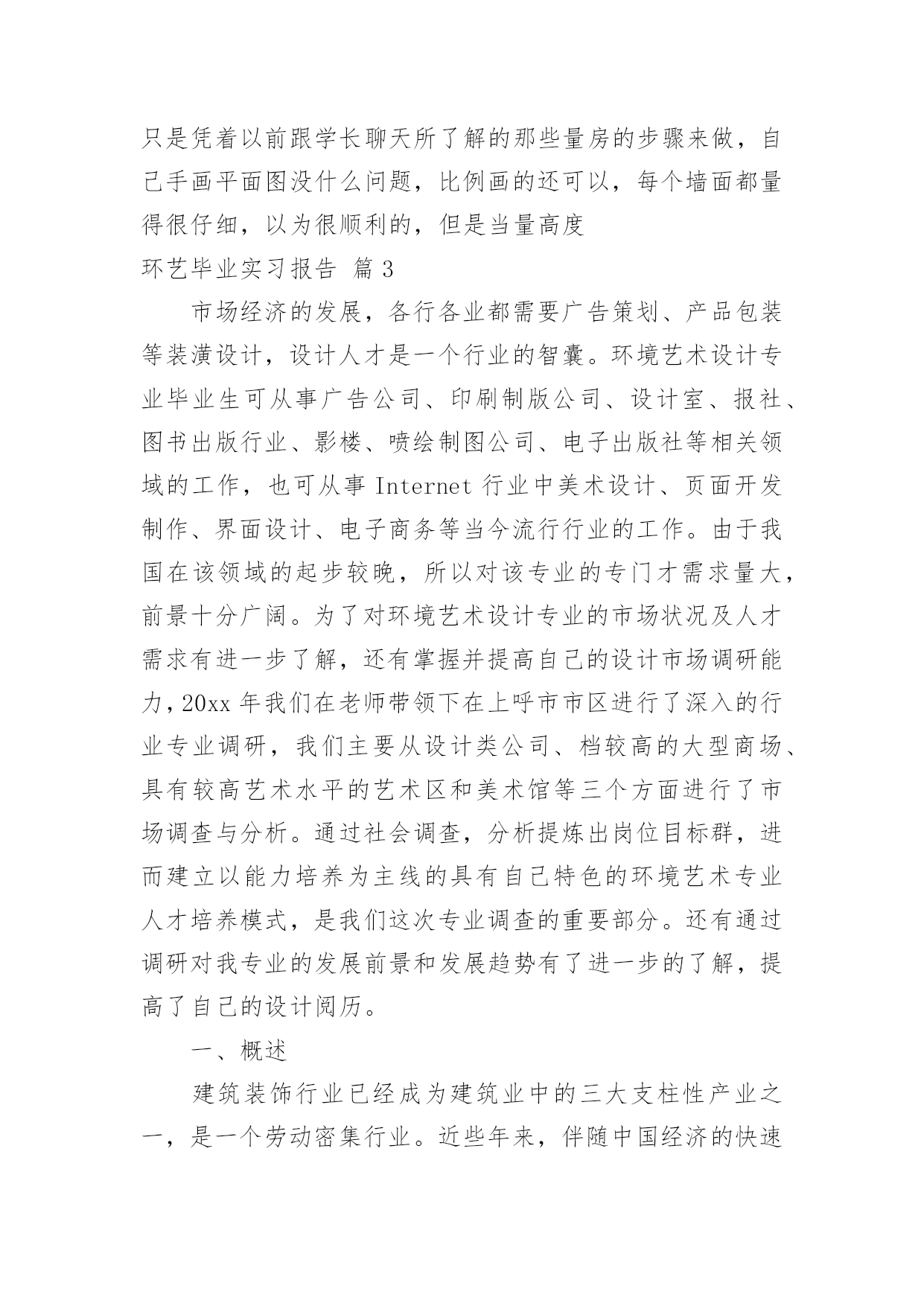 只是凭着以前跟学长聊天所了解的那些量房的步骤来做，自己手画平面图没什么问题，比例画的还可以，每个墙面都量得很仔细，以为很顺利的，但是当量高度

环艺毕业实习报告 篇3

市场经济的发展，各行各业都需要广告策划、产品包装等装潢设计，设计人才是一个行业的智囊。环境艺术设计专业毕业生可从事广告公司、印刷制版公司、设计室、报社、图书出版行业、影楼、喷绘制图公司、电子出版社等相关领域的工作，也可从事 Internet 行业中美术设计、页面开发制作、界面设计、电子商务等当今流行行业的工作。由于我国在该领域的起步较晚，所以对该专业的专门才需求量大，前景十分广阔。为了对环境艺术设计专业的市场状况及人才需求有进一步了解，还有掌握并提高自己的设计市场调研能力，20xx 年我们在老师带领下在上呼市市区进行了深入的行业专业调研，我们主要从设计类公司、档较高的大型商场、具有较高艺术水平的艺术区和美术馆等三个方面进行了市场调查与分析。通过社会调查，分析提炼出岗位目标群，进而建立以能力培养为主线的具有自己特色的环境艺术专业人才培养模式，是我们这次专业调查的重要部分。还有通过调研对我专业的发展前景和发展趋势有了进一步的了解，提高了自己的设计阅历。

一、概述

建筑装饰行业已经成为建筑业中的三大支柱性产业之一，是一个劳动密集行业。近些年来，伴随中国经济的快速